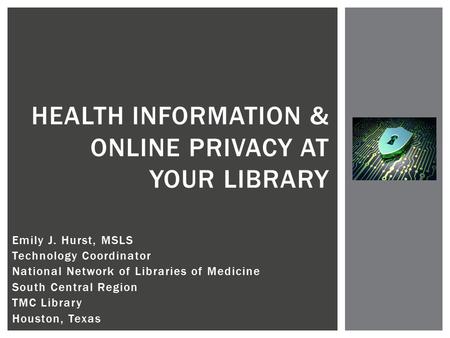 HEALTH INFORMATION & ONLINE PRIVACY AT YOUR LIBRARY

Emily J. Hurst, MSLS
Technology Coordinator
National Network of Libraries of Medicine
South Central Region
TMC Library
Houston, Texas